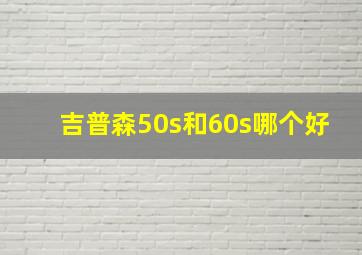 吉普森50s和60s哪个好